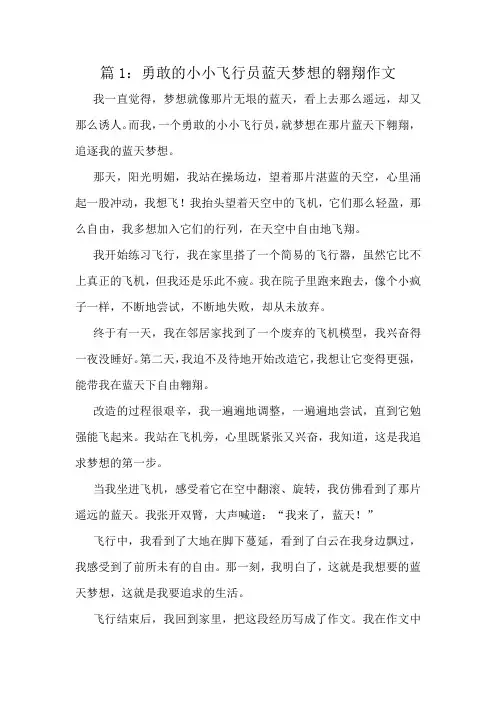 篇 1：勇敢的小小飞行员蓝天梦想的翱翔作文

我一直觉得，梦想就像那片无垠的蓝天，看上去那么遥远，却又那么诱人。而我，一个勇敢的小小飞行员，就梦想在那片蓝天下翱翔，追逐我的蓝天梦想。

那天，阳光明媚，我站在操场边，望着那片湛蓝的天空，心里涌起一股冲动，我想飞！我抬头望着天空中的飞机，它们那么轻盈，那么自由，我多想加入它们的行列，在天空中自由地飞翔。

我开始练习飞行，我在家里搭了一个简易的飞行器，虽然它比不上真正的飞机，但我还是乐此不疲。我在院子里跑来跑去，像个小疯子一样，不断地尝试，不断地失败，却从未放弃。

终于有一天，我在邻居家找到了一个废弃的飞机模型，我兴奋得一夜没睡好。第二天，我迫不及待地开始改造它，我想让它变得更强，能带我在蓝天下自由翱翔。

改造的过程很艰辛，我一遍遍地调整，一遍遍地尝试，直到它勉强能飞起来。我站在飞机旁，心里既紧张又兴奋，我知道，这是我追求梦想的第一步。

当我坐进飞机，感受着它在空中翻滚、旋转，我仿佛看到了那片遥远的蓝天。我张开双臂，大声喊道：“我来了，蓝天！”

飞行中，我看到了大地在脚下蔓延，看到了白云在我身边飘过，我感受到了前所未有的自由。那一刻，我明白了，这就是我想要的蓝天梦想，这就是我要追求的生活。

飞行结束后，我回到家里，把这段经历写成了作文。我在作文中